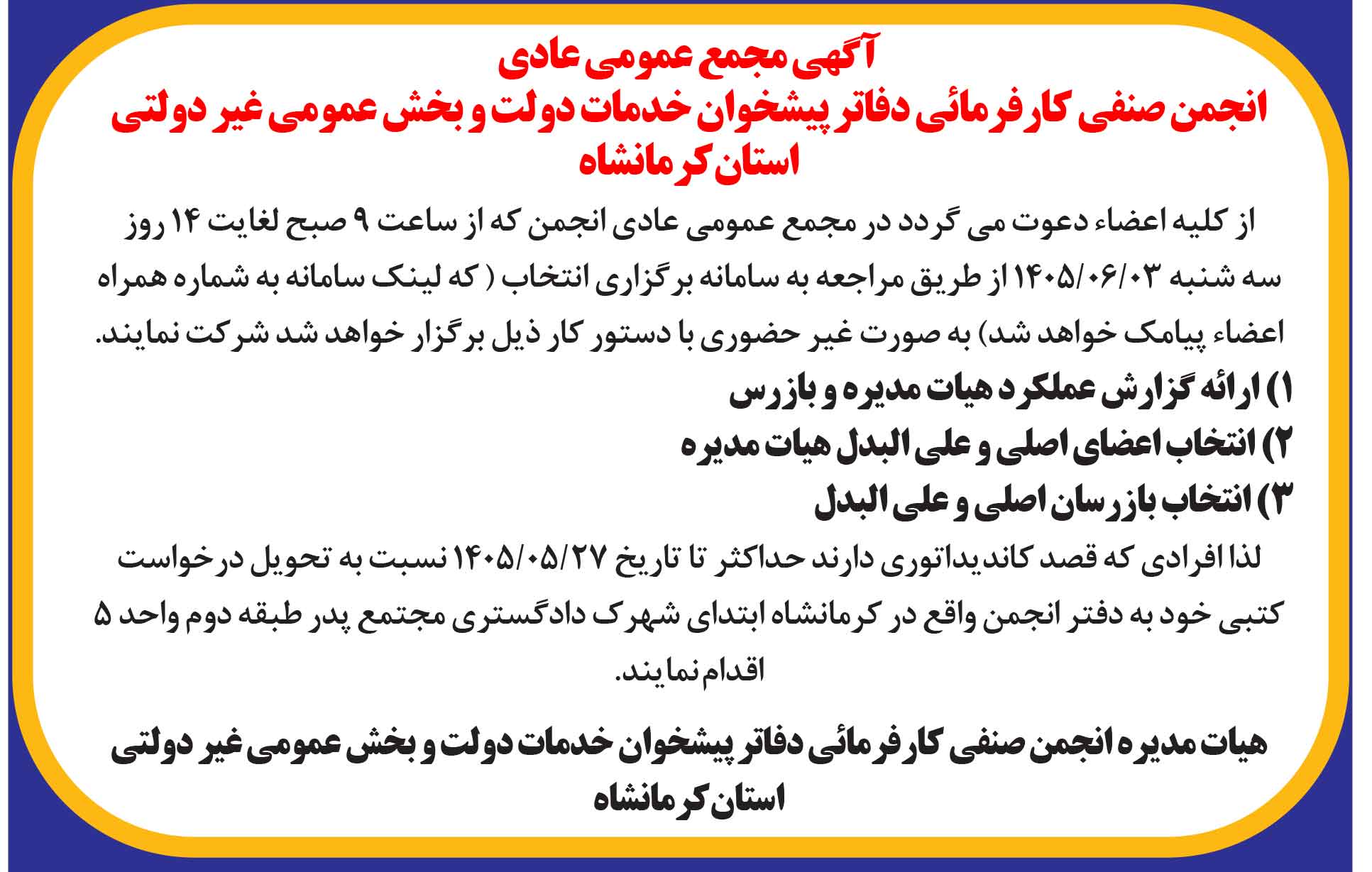 آگهی مجمع عمومی عادی
انجمن صنفی کارفرمائی دفاتر پیشخوان خدمات دولت و بخش عمومی غیر دولتی استان کرمانشاه

از کلیه اعضاء دعوت می گردد در مجمع عمومی عادی انجمن که از ساعت ۹ صبح لغایت ۱۴ روز سه شنبه ۱۴۰۵/۰۶/۰۳ از طریق مراجعه به سامانه برگزاری انتخاب ( که لینک سامانه به شماره همراه اعضاء پیامک خواهد شد) به صورت غیر حضوری با دستور کار ذیل برگزار خواهد شد شرکت نمایند.

۱) ارائه گزارش عملکرد هیات مدیره و بازرس
۲) انتخاب اعضای اصلی و علی البدل هیات مدیره
۳) انتخاب بازرسان اصلی و علی البدل

لذا افرادی که قصد کاندیداتوری دارند حداکثر تا تاریخ ۱۴۰۵/۰۵/۲۷ نسبت به تحویل درخواست کتبی خود به دفتر انجمن واقع در کرمانشاه ابتدای شهرک دادگستری مجتمع پدر طبقه دوم واحد ۵ اقدام نمایند.

هیات مدیره انجمن صنفی کارفرمائی دفاتر پیشخوان خدمات دولت و بخش عمومی غیر دولتی استان کرمانشاه